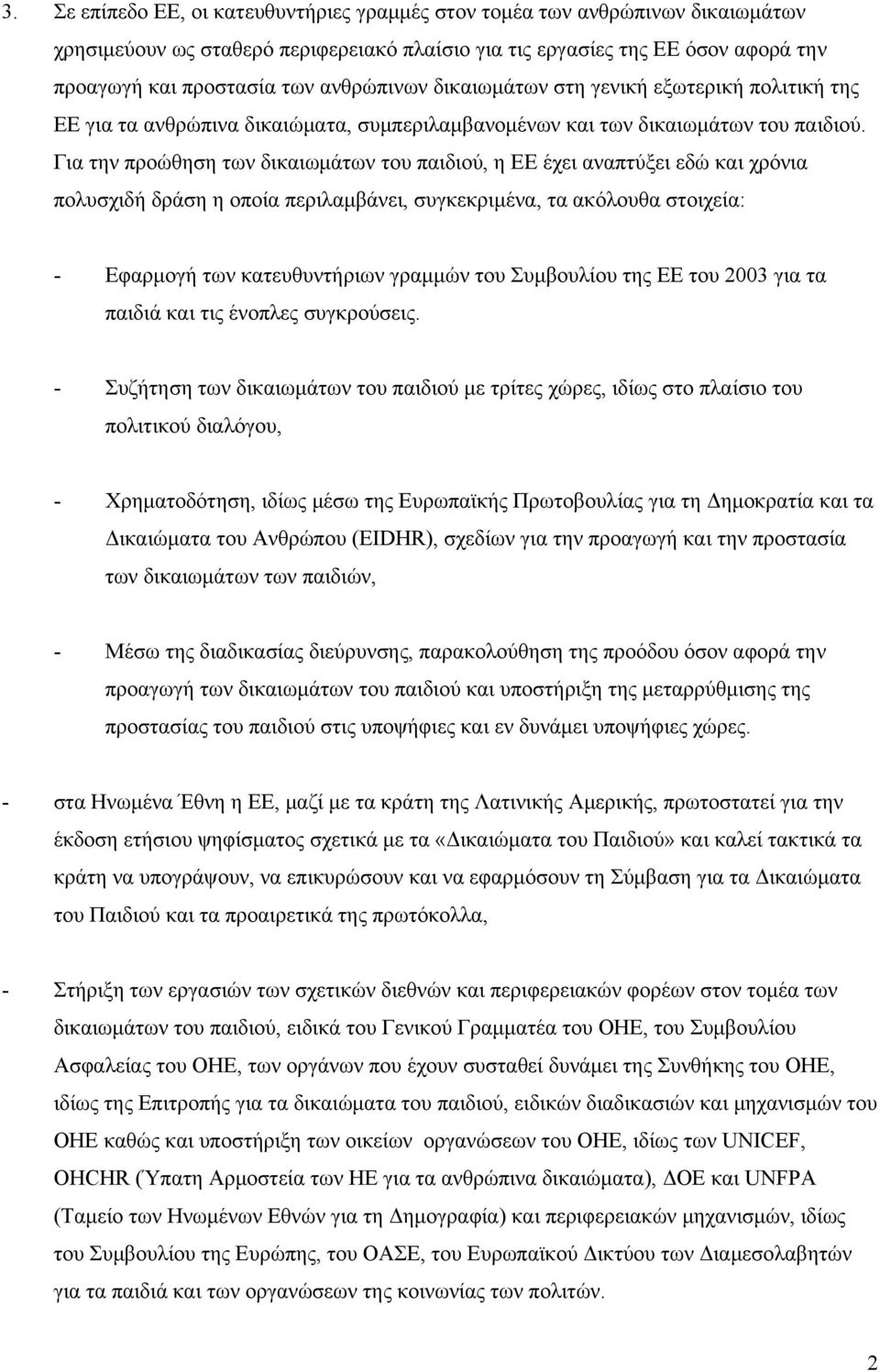 3. Σε επίπεδο ΕΕ, οι κατευθυντήριες γραμμές στον τομέα των ανθρώπινων δικαιωμάτων χρησιμεύουν ως σταθερό περιφερειακό πλαίσιο για τις εργασίες της ΕΕ όσον αφορά την προαγωγή και προστασία των ανθρώπινων δικαιωμάτων στη γενική εξωτερική πολιτική της ΕΕ για τα ανθρώπινα δικαιώματα, συμπεριλαμβανομένων και των δικαιωμάτων του παιδιού. Για την προώθηση των δικαιωμάτων του παιδιού, η ΕΕ έχει αναπτύξει εδώ και χρόνια πολυσχιδή δράση η οποία περιλαμβάνει, συγκεκριμένα, τα ακόλουθα στοιχεία:

- Εφαρμογή των κατευθυντήριων γραμμών του Συμβουλίου της ΕΕ του 2003 για τα παιδιά και τις ένοπλες συγκρούσεις.

- Συζήτηση των δικαιωμάτων του παιδιού με τρίτες χώρες, ιδίως στο πλαίσιο του πολιτικού διαλόγου,

- Χρηματοδότηση, ιδίως μέσω της Ευρωπαϊκής Πρωτοβουλίας για τη Δημοκρατία και τα Δικαιώματα του Ανθρώπου (EIDHR), σχεδίων για την προαγωγή και την προστασία των δικαιωμάτων των παιδιών,

- Μέσω της διαδικασίας διεύρυνσης, παρακολούθηση της προόδου όσον αφορά την προαγωγή των δικαιωμάτων του παιδιού και υποστήριξη της μεταρρύθμισης της προστασίας του παιδιού στις υποψήφιες και εν δυνάμει υποψήφιες χώρες.

- στα Ηνωμένα Έθνη η ΕΕ, μαζί με τα κράτη της Λατινικής Αμερικής, πρωτοστατεί για την έκδοση ετήσιου ψηφίσματος σχετικά με τα «Δικαιώματα του Παιδιού» και καλεί τακτικά τα κράτη να υπογράψουν, να επικυρώσουν και να εφαρμόσουν τη Σύμβαση για τα Δικαιώματα του Παιδιού και τα προαιρετικά της πρωτόκολλα,

- Στήριξη των εργασιών των σχετικών διεθνών και περιφερειακών φορέων στον τομέα των δικαιωμάτων του παιδιού, ειδικά του Γενικού Γραμματέα του ΟΗΕ, του Συμβουλίου Ασφαλείας του ΟΗΕ, των οργάνων που έχουν συσταθεί δυνάμει της Συνθήκης του ΟΗΕ, ιδίως της Επιτροπής για τα δικαιώματα του παιδιού, ειδικών διαδικασιών και μηχανισμών του ΟΗΕ καθώς και υποστήριξη των οικείων οργανώσεων του ΟΗΕ, ιδίως των UNICEF, OHCHR (Ύπατη Αρμοστεία των ΗΕ για τα ανθρώπινα δικαιώματα), ΔΟΕ και UNFPA (Ταμείο των Ηνωμένων Εθνών για τη Δημογραφία) και περιφερειακών μηχανισμών, ιδίως του Συμβουλίου της Ευρώπης, του ΟΑΣΕ, του Ευρωπαϊκού Δικτύου των Διαμεσολαβητών για τα παιδιά και των οργανώσεων της κοινωνίας των πολιτών.

2